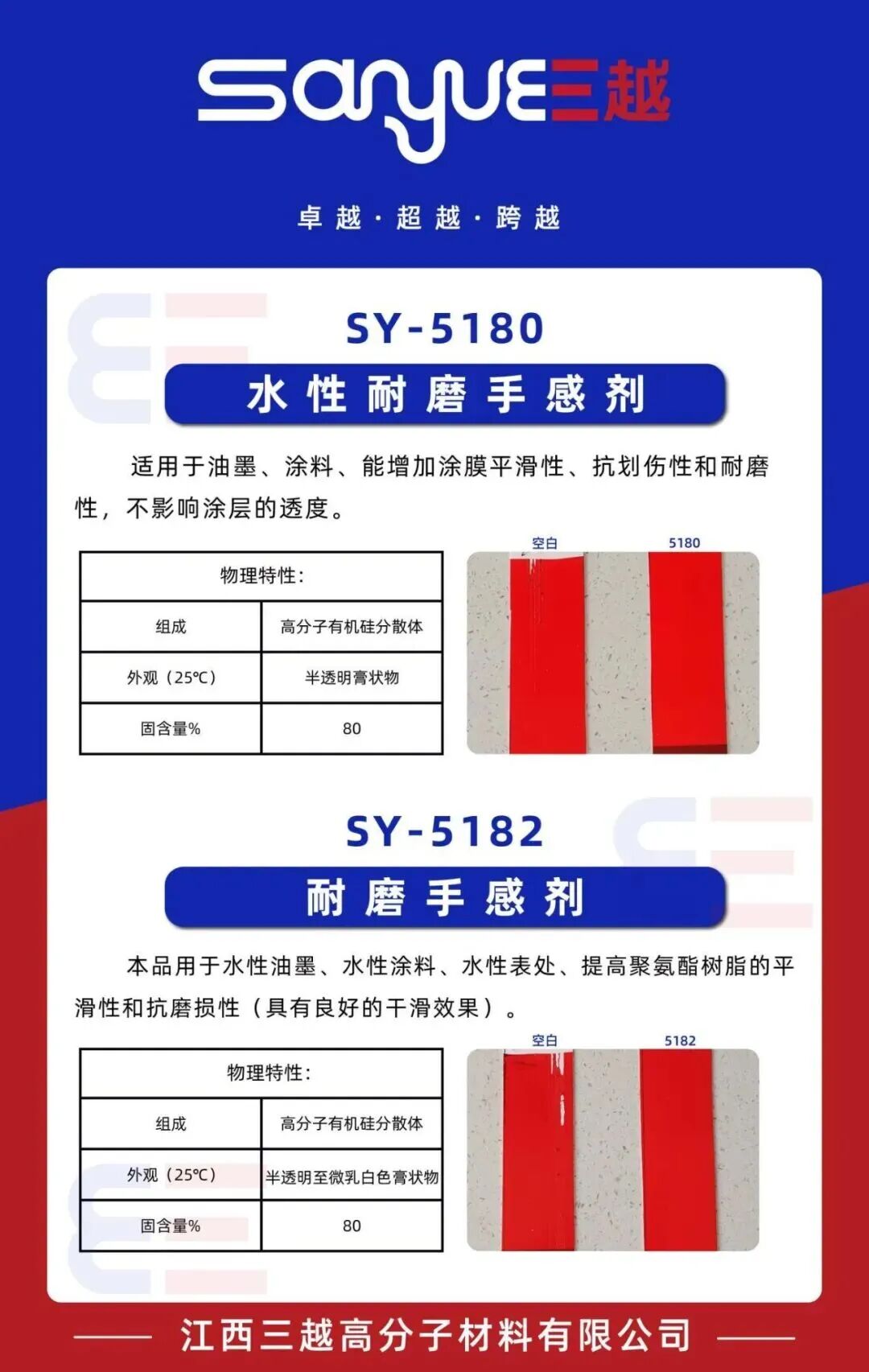 sanyue三越

卓越·超越·跨越

SY-5180

水性耐磨手感剂

适用于油墨、涂料、能增加涂膜平滑性、抗划伤性和耐磨性，不影响涂层的透度。

| 物理特性: | |
|---|---|
| 组成 | 高分子有机硅分散体 |
| 外观（25℃） | 半透明膏状物 |
| 固含量% | 80 |

空白
5180

SY-5182

耐磨手感剂

本品用于水性油墨、水性涂料、水性表处、提高聚氨酯树脂的平滑性和抗磨损性（具有良好的干滑效果）。

| 物理特性: | |
|---|---|
| 组成 | 高分子有机硅分散体 |
| 外观（25℃） | 半透明至微乳白色膏状物 |
| 固含量% | 80 |

空白
5182

江西三越高分子材料有限公司